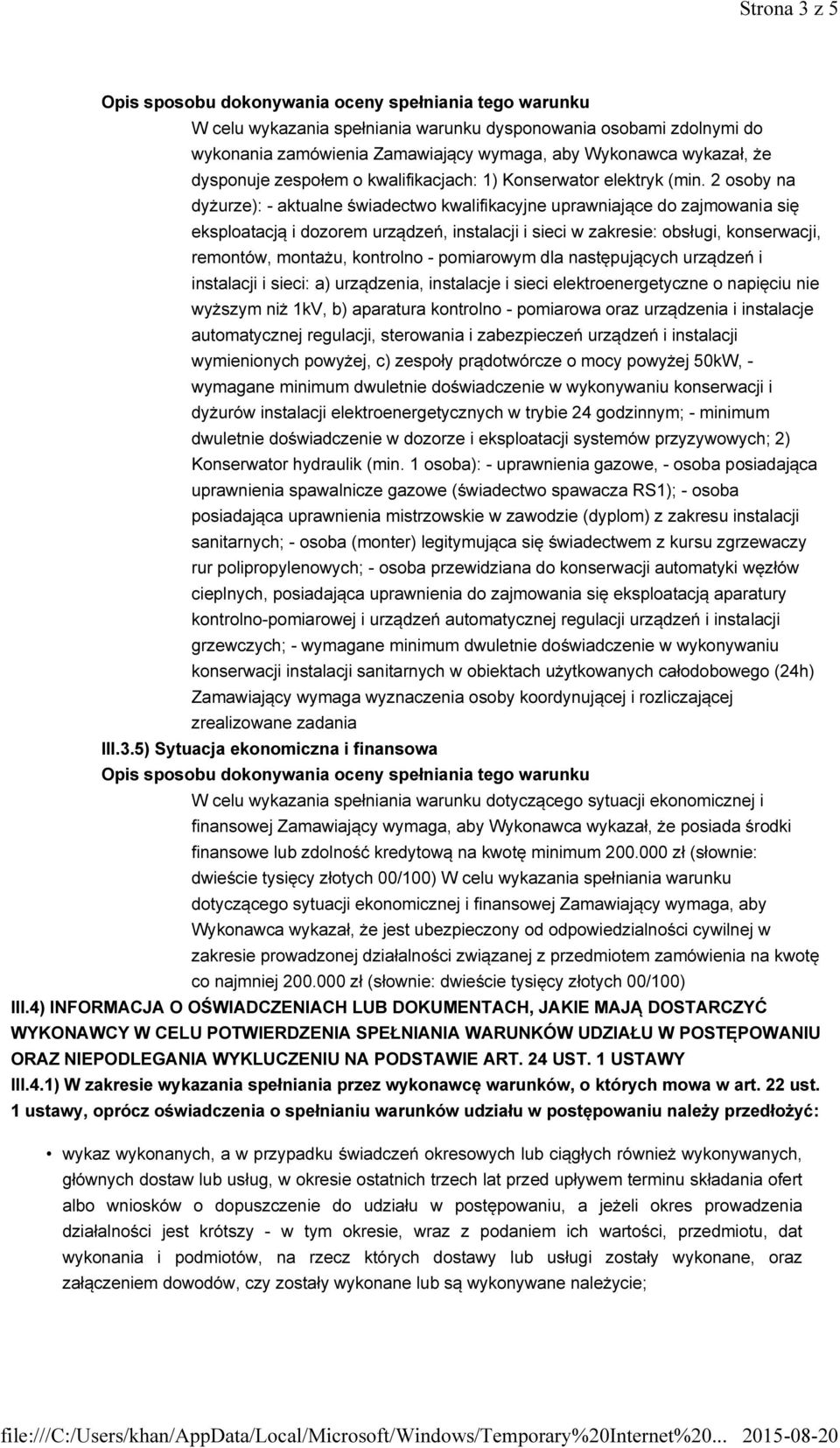 Strona 3 z 5

Opis sposobu dokonywania oceny spełniania tego warunku

W celu wykazania spełniania warunku dysponowania osobami zdolnymi do wykonania zamówienia Zamawiający wymaga, aby Wykonawca wykazał, że dysponuje zespołem o kwalifikacjach: 1) Konserwator elektryk (min. 2 osoby na dyżurze): - aktualne świadectwo kwalifikacyjne uprawniające do zajmowania się eksploatacją i dozorem urządzeń, instalacji i sieci w zakresie: obsługi, konserwacji, remontów, montażu, kontrolno - pomiarowym dla następujących urządzeń i instalacji i sieci: a) urządzenia, instalacje i sieci elektroenergetyczne o napięciu nie wyższym niż 1kV, b) aparatura kontrolno - pomiarowa oraz urządzenia i instalacje automatycznej regulacji, sterowania i zabezpieczeń urządzeń i instalacji wymienionych powyżej, c) zespoły prądotwórcze o mocy powyżej 50kW, - wymagane minimum dwuletnie doświadczenie w wykonywaniu konserwacji i dyżurów instalacji elektroenergetycznych w trybie 24 godzinnym; - minimum dwuletnie doświadczenie w dozorze i eksploatacji systemów przyzywowych; 2) Konserwator hydraulik (min. 1 osoba): - uprawnienia gazowe, - osoba posiadająca uprawnienia spawalnicze gazowe (świadectwo spawacza RS1); - osoba posiadająca uprawnienia mistrzowskie w zawodzie (dyplom) z zakresu instalacji sanitarnych; - osoba (monter) legitymująca się świadectwem z kursu zgrzewaczy rur polipropylenowych; - osoba przewidziana do konserwacji automatyki węzłów cieplnych, posiadająca uprawnienia do zajmowania się eksploatacją aparatury kontrolno-pomiarowej i urządzeń automatycznej regulacji urządzeń i instalacji grzewczych; - wymagane minimum dwuletnie doświadczenie w wykonywaniu konserwacji instalacji sanitarnych w obiektach użytkowanych całodobowego (24h) Zamawiający wymaga wyznaczenia osoby koordynującej i rozliczającej zrealizowane zadania

III.3.5) Sytuacja ekonomiczna i finansowa

Opis sposobu dokonywania oceny spełniania tego warunku

W celu wykazania spełniania warunku dotyczącego sytuacji ekonomicznej i finansowej Zamawiający wymaga, aby Wykonawca wykazał, że posiada środki finansowe lub zdolność kredytową na kwotę minimum 200.000 zł (słownie: dwieście tysięcy złotych 00/100) W celu wykazania spełniania warunku dotyczącego sytuacji ekonomicznej i finansowej Zamawiający wymaga, aby Wykonawca wykazał, że jest ubezpieczony od odpowiedzialności cywilnej w zakresie prowadzonej działalności związanej z przedmiotem zamówienia na kwotę co najmniej 200.000 zł (słownie: dwieście tysięcy złotych 00/100)

III.4) INFORMACJA O OŚWIADCZENIACH LUB DOKUMENTACH, JAKIE MAJĄ DOSTARCZYĆ WYKONAWCY W CELU POTWIERDZENIA SPEŁNIANIA WARUNKÓW UDZIAŁU W POSTĘPOWANIU ORAZ NIEPODLEGANIA WYKLUCZENIU NA PODSTAWIE ART. 24 UST. 1 USTAWY

III.4.1) W zakresie wykazania spełniania przez wykonawcę warunków, o których mowa w art. 22 ust. 1 ustawy, oprócz oświadczenia o spełnianiu warunków udziału w postępowaniu należy przedłożyć:

• wykaz wykonanych, a w przypadku świadczeń okresowych lub ciągłych również wykonywanych, głównych dostaw lub usług, w okresie ostatnich trzech lat przed upływem terminu składania ofert albo wniosków o dopuszczenie do udziału w postępowaniu, a jeżeli okres prowadzenia działalności jest krótszy - w tym okresie, wraz z podaniem ich wartości, przedmiotu, dat wykonania i podmiotów, na rzecz których dostawy lub usługi zostały wykonane, oraz załączeniem dowodów, czy zostały wykonane lub są wykonywane należycie;

file:///C:/Users/khan/AppData/Local/Microsoft/Windows/Temporary%20Internet%20... 2015-08-20